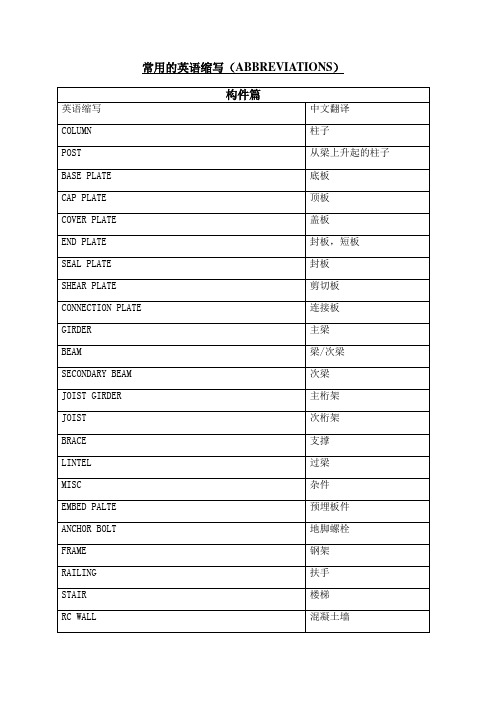 常用的英语缩写（ABBREVIATIONS）

| 构件篇 | |
|---|---|
| 英语缩写 | 中文翻译 |
| COLUMN | 柱子 |
| POST | 从梁上升起的柱子 |
| BASE PLATE | 底板 |
| CAP PLATE | 顶板 |
| COVER PLATE | 盖板 |
| END PLATE | 封板，短板 |
| SEAL PLATE | 封板 |
| SHEAR PLATE | 剪切板 |
| CONNECTION PLATE | 连接板 |
| GIRDER | 主梁 |
| BEAM | 梁/次梁 |
| SECONDARY BEAM | 次梁 |
| JOIST GIRDER | 主桁架 |
| JOIST | 次桁架 |
| BRACE | 支撑 |
| LINTEL | 过梁 |
| MISC | 杂件 |
| EMBED PALTE | 预埋板件 |
| ANCHOR BOLT | 地脚螺栓 |
| FRAME | 钢架 |
| RAILING | 扶手 |
| STAIR | 楼梯 |
| RC WALL | 混凝土墙 |